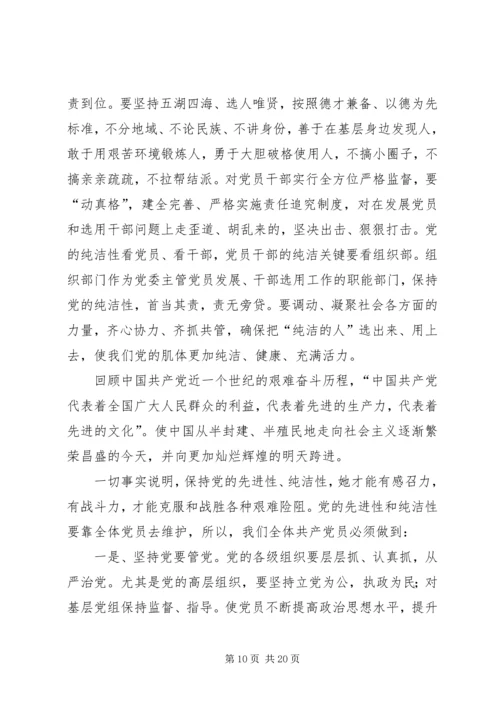 责到位。要坚持五湖四海、选人唯贤，按照德才兼备、以德为先标准，不分地域、不论民族、不讲身份，善于在基层身边发现人，敢于用艰苦环境锻炼人，勇于大胆破格使用人，不搞小圈子，不搞亲亲疏疏，不拉帮结派。对党员干部实行全方位严格监督，要“动真格”，建全完善、严格实施责任追究制度，对在发展党员和选用干部问题上走歪道、胡乱来的，坚决出击、狠狠打击。党的纯洁性看党员、看干部，党员干部的纯洁关键要看组织部。组织部门作为党委主管党员发展、干部选用工作的职能部门，保持党的纯洁性，首当其责，责无旁贷。要调动、凝聚社会各方面的力量，齐心协力、齐抓共管，确保把“纯洁的人”选出来、用上去，使我们党的肌体更加纯洁、健康、充满活力。

回顾中国共产党近一个世纪的艰难奋斗历程，“中国共产党代表着全国广大人民群众的利益，代表着先进的生产力，代表着先进的文化”。使中国从半封建、半殖民地走向社会主义逐渐繁荣昌盛的今天，并向更加灿烂辉煌的明天跨进。

一切事实说明，保持党的先进性、纯洁性，她才能有感召力，有战斗力，才能克服和战胜各种艰难险阻。党的先进性和纯洁性要靠全体党员去维护，所以，我们全体共产党员必须做到：

一是、坚持党要管党。党的各级组织要层层抓、认真抓，从严治党。尤其是党的高层组织，要坚持立党为公，执政为民；对基层党组保持监督、指导。使党员不断提高政治思想水平，提升

第 10 页 共 20 页